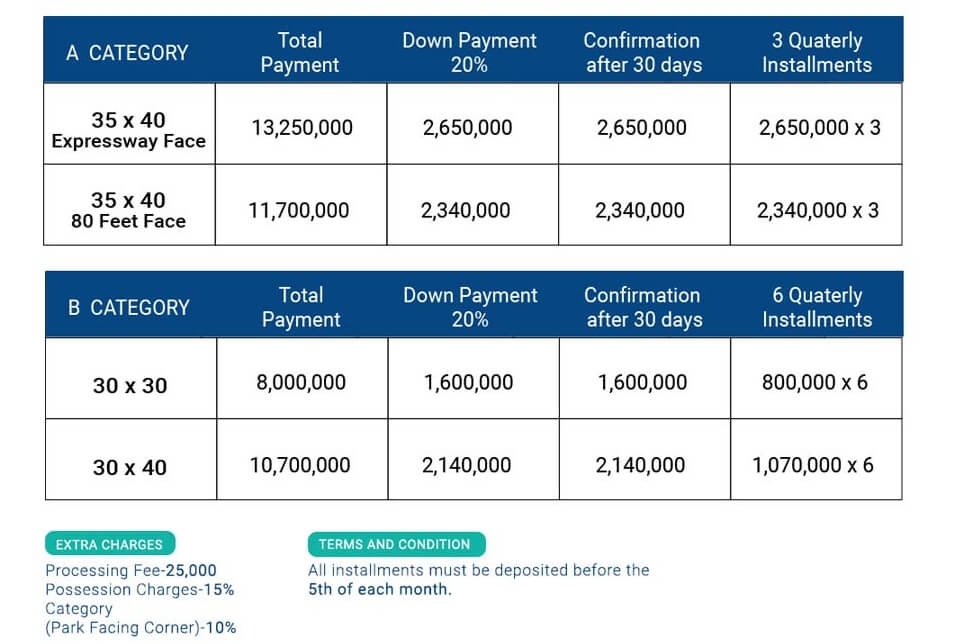 | A CATEGORY | Total Payment | Down Payment 20% | Confirmation after 30 days | 3 Quaterly Installments |
|---|---|---|---|---|
| 35 x 40 Expressway Face | 13,250,000 | 2,650,000 | 2,650,000 | 2,650,000 x 3 |
| 35 x 40 80 Feet Face | 11,700,000 | 2,340,000 | 2,340,000 | 2,340,000 x 3 |

| B CATEGORY | Total Payment | Down Payment 20% | Confirmation after 30 days | 6 Quaterly Installments |
|---|---|---|---|---|
| 30 x 30 | 8,000,000 | 1,600,000 | 1,600,000 | 800,000 x 6 |
| 30 x 40 | 10,700,000 | 2,140,000 | 2,140,000 | 1,070,000 x 6 |

EXTRA CHARGES

Processing Fee-25,000
Possession Charges-15%
Category
(Park Facing Corner)-10%

TERMS AND CONDITION

All installments must be deposited before the 5th of each month.